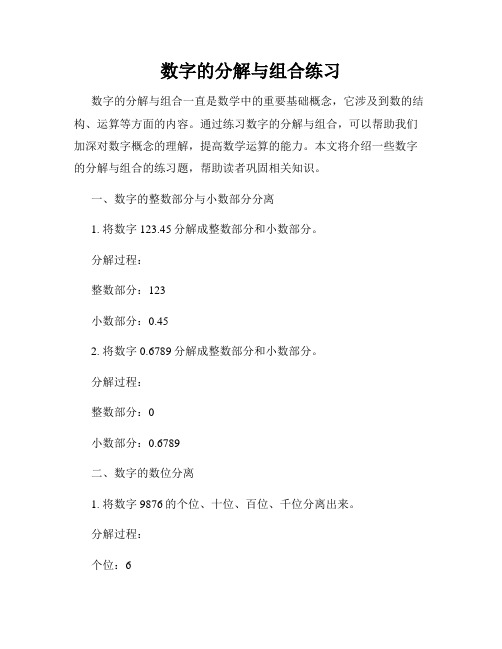 数字的分解与组合练习

数字的分解与组合一直是数学中的重要基础概念，它涉及到数的结构、运算等方面的内容。通过练习数字的分解与组合，可以帮助我们加深对数字概念的理解，提高数学运算的能力。本文将介绍一些数字的分解与组合的练习题，帮助读者巩固相关知识。

一、数字的整数部分与小数部分分离

1. 将数字 123.45 分解成整数部分和小数部分。

分解过程：

整数部分：123

小数部分：0.45

2. 将数字 0.6789 分解成整数部分和小数部分。

分解过程：

整数部分：0

小数部分：0.6789

二、数字的数位分离

1. 将数字 9876 的个位、十位、百位、千位分离出来。

分解过程：

个位：6